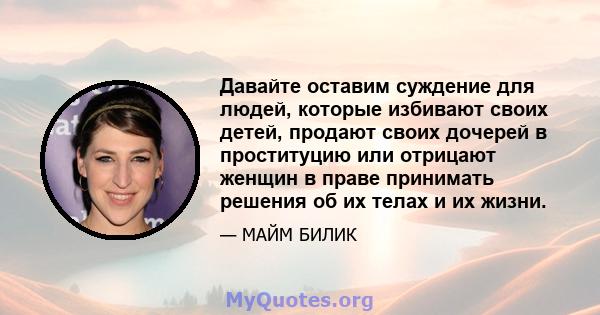 Давайте оставим суждение для людей, которые избивают своих детей, продают своих дочерей в проституцию или отрицают женщин в праве принимать решения об их телах и их жизни.

— МАЙМ БИЛИК

MyQuotes.org